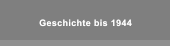 Geschichte bis 1944